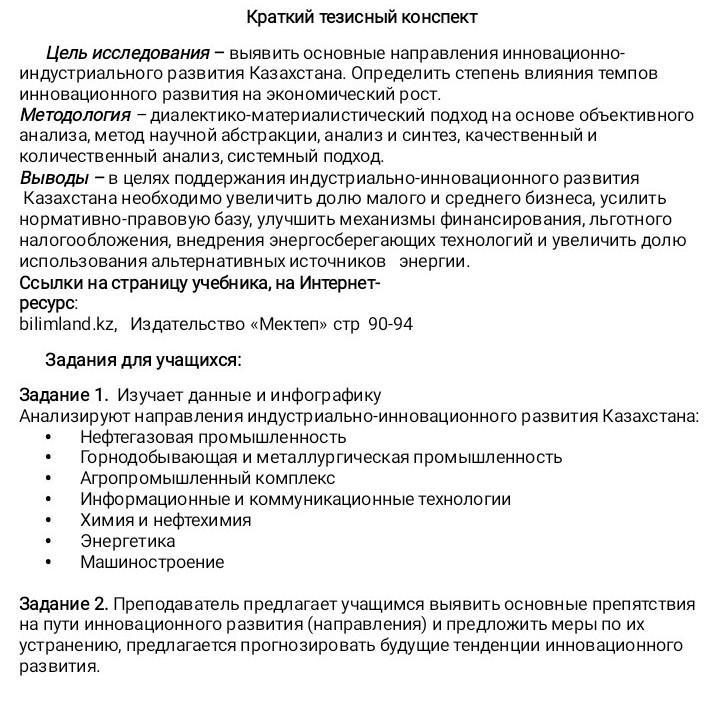 Краткий тезисный конспект

Цель исследования – выявить основные направления инновационно-индустриального развития Казахстана. Определить степень влияния темпов инновационного развития на экономический рост.
Методология – диалектико-материалистический подход на основе объективного анализа, метод научной абстракции, анализ и синтез, качественный и количественный анализ, системный подход.
Выводы – в целях поддержания индустриально-инновационного развития Казахстана необходимо увеличить долю малого и среднего бизнеса, усилить нормативно-правовую базу, улучшить механизмы финансирования, льготного налогообложения, внедрения энергосберегающих технологий и увеличить долю использования альтернативных источников энергии.
Ссылки на страницу учебника, на Интернет-ресурс:
bilimland.kz, Издательство «Мектеп» стр 90-94

Задания для учащихся:

Задание 1. Изучает данные и инфографику
Анализируют направления индустриально-инновационного развития Казахстана:
• Нефтегазовая промышленность
• Горнодобывающая и металлургическая промышленность
• Агропромышленный комплекс
• Информационные и коммуникационные технологии
• Химия и нефтехимия
• Энергетика
• Машиностроение

Задание 2. Преподаватель предлагает учащимся выявить основные препятствия на пути инновационного развития (направления) и предложить меры по их устранению, предлагается прогнозировать будущие тенденции инновационного развития.